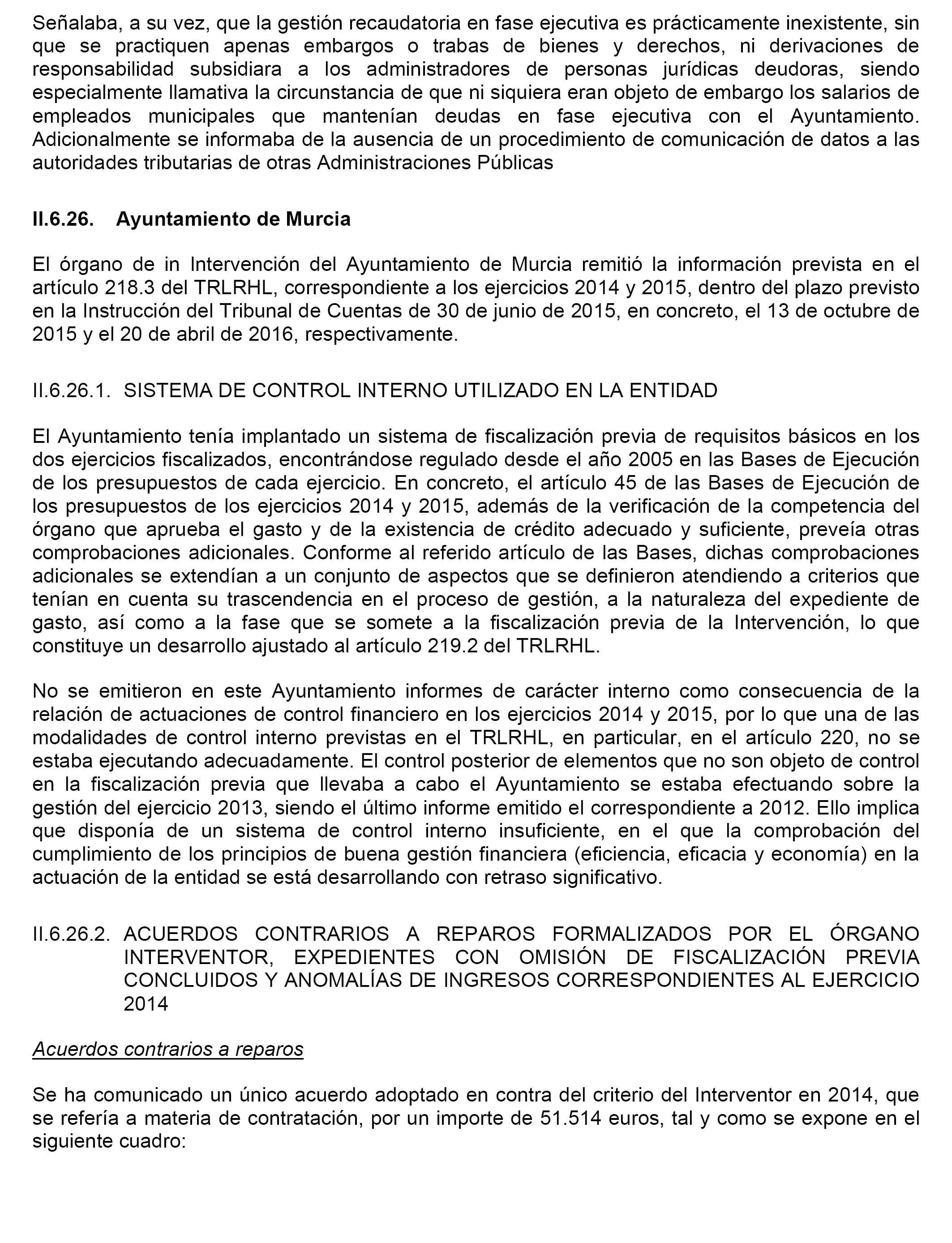 Señalaba, a su vez, que la gestión recaudatoria en fase ejecutiva es prácticamente inexistente, sin que se practiquen apenas embargos o trabas de bienes y derechos, ni derivaciones de responsabilidad subsidiara a los administradores de personas jurídicas deudoras, siendo especialmente llamativa la circunstancia de que ni siquiera eran objeto de embargo los salarios de empleados municipales que mantenían deudas en fase ejecutiva con el Ayuntamiento. Adicionalmente se informaba de la ausencia de un procedimiento de comunicación de datos a las autoridades tributarias de otras Administraciones Públicas

II.6.26. Ayuntamiento de Murcia

El órgano de in Intervención del Ayuntamiento de Murcia remitió la información prevista en el artículo 218.3 del TRLRHL, correspondiente a los ejercicios 2014 y 2015, dentro del plazo previsto en la Instrucción del Tribunal de Cuentas de 30 de junio de 2015, en concreto, el 13 de octubre de 2015 y el 20 de abril de 2016, respectivamente.

II.6.26.1. SISTEMA DE CONTROL INTERNO UTILIZADO EN LA ENTIDAD

El Ayuntamiento tenía implantado un sistema de fiscalización previa de requisitos básicos en los dos ejercicios fiscalizados, encontrándose regulado desde el año 2005 en las Bases de Ejecución de los presupuestos de cada ejercicio. En concreto, el artículo 45 de las Bases de Ejecución de los presupuestos de los ejercicios 2014 y 2015, además de la verificación de la competencia del órgano que aprueba el gasto y de la existencia de crédito adecuado y suficiente, preveía otras comprobaciones adicionales. Conforme al referido artículo de las Bases, dichas comprobaciones adicionales se extendían a un conjunto de aspectos que se definieron atendiendo a criterios que tenían en cuenta su trascendencia en el proceso de gestión, a la naturaleza del expediente de gasto, así como a la fase que se somete a la fiscalización previa de la Intervención, lo que constituye un desarrollo ajustado al artículo 219.2 del TRLRHL.

No se emitieron en este Ayuntamiento informes de carácter interno como consecuencia de la relación de actuaciones de control financiero en los ejercicios 2014 y 2015, por lo que una de las modalidades de control interno previstas en el TRLRHL, en particular, en el artículo 220, no se estaba ejecutando adecuadamente. El control posterior de elementos que no son objeto de control en la fiscalización previa que llevaba a cabo el Ayuntamiento se estaba efectuando sobre la gestión del ejercicio 2013, siendo el último informe emitido el correspondiente a 2012. Ello implica que disponía de un sistema de control interno insuficiente, en el que la comprobación del cumplimiento de los principios de buena gestión financiera (eficiencia, eficacia y economía) en la actuación de la entidad se está desarrollando con retraso significativo.

II.6.26.2. ACUERDOS CONTRARIOS A REPAROS FORMALIZADOS POR EL ÓRGANO INTERVENTOR, EXPEDIENTES CON OMISIÓN DE FISCALIZACIÓN PREVIA CONCLUIDOS Y ANOMALÍAS DE INGRESOS CORRESPONDIENTES AL EJERCICIO 2014

Acuerdos contrarios a reparos

Se ha comunicado un único acuerdo adoptado en contra del criterio del Interventor en 2014, que se refería a materia de contratación, por un importe de 51.514 euros, tal y como se expone en el siguiente cuadro: